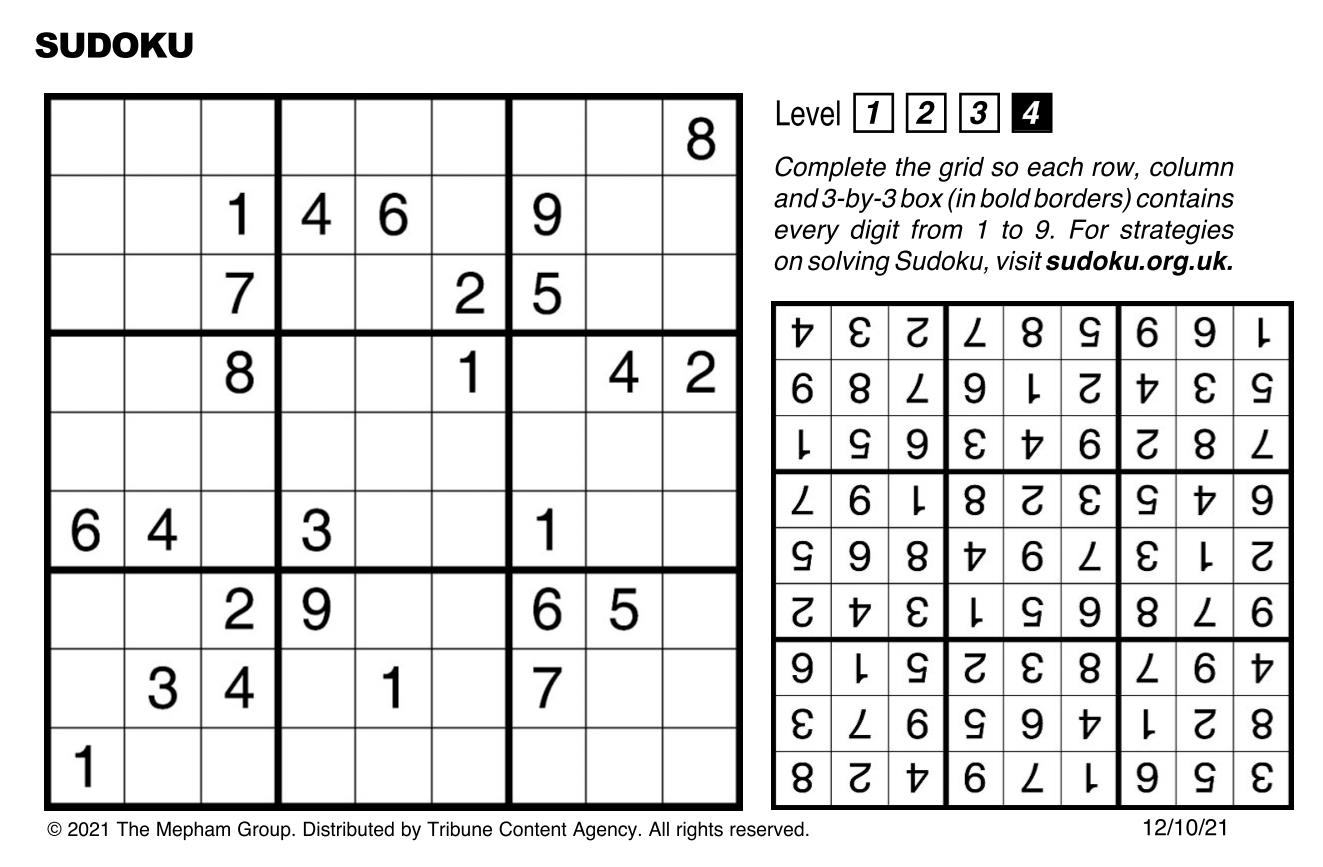 SUDOKU

|  |  |  |  |  |  |  |  |  |
|---|---|---|---|---|---|---|---|---|
|  |  |  |  |  |  |  |  | 8 |
|  |  | 1 | 4 | 6 |  | 9 |  |  |
|  |  | 7 |  |  | 2 | 5 |  |  |
|  |  | 8 |  |  | 1 |  | 4 | 2 |
|  |  |  |  |  |  |  |  |  |
| 6 | 4 |  | 3 |  |  | 1 |  |  |
|  |  | 2 | 9 |  |  | 6 | 5 |  |
|  | 3 | 4 |  | 1 |  | 7 |  |  |
| 1 |  |  |  |  |  |  |  |  |

Level 1 2 3 4

Complete the grid so each row, column and 3-by-3 box (in bold borders) contains every digit from 1 to 9. For strategies on solving Sudoku, visit sudoku.org.uk.

|  |  |  |  |  |  |  |  |  |
|---|---|---|---|---|---|---|---|---|
| 4 | 3 | 2 | 7 | 8 | 5 | 6 | 9 | 1 |
| 6 | 8 | 7 | 9 | 1 | 2 | 4 | 3 | 5 |
| 1 | 5 | 9 | 3 | 4 | 6 | 2 | 8 | 7 |
| 7 | 6 | 1 | 8 | 2 | 3 | 5 | 4 | 9 |
| 5 | 9 | 8 | 4 | 6 | 7 | 3 | 1 | 2 |
| 2 | 4 | 3 | 1 | 5 | 9 | 8 | 7 | 6 |
| 9 | 1 | 5 | 2 | 3 | 8 | 7 | 6 | 4 |
| 3 | 7 | 6 | 5 | 9 | 4 | 1 | 2 | 8 |
| 8 | 2 | 4 | 6 | 7 | 1 | 9 | 5 | 3 |

© 2021 The Mepham Group. Distributed by Tribune Content Agency. All rights reserved.

12/10/21